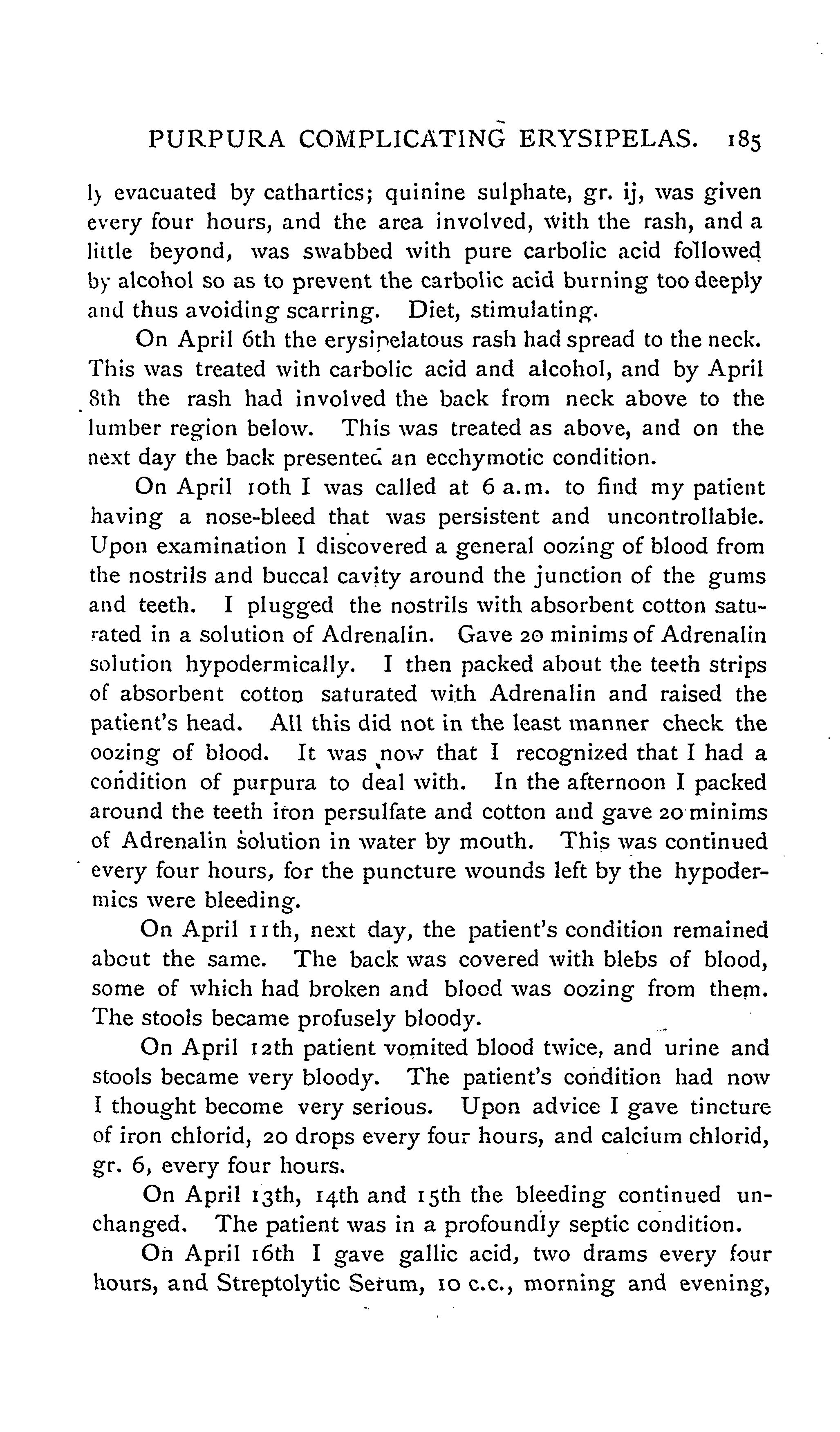 PURPURA COMPLICATING ERYSIPELAS. 185

ly evacuated by cathartics; quinine sulphate, gr. ij, was given every four hours, and the area involved, with the rash, and a little beyond, was swabbed with pure carbolic acid followed by alcohol so as to prevent the carbolic acid burning too deeply and thus avoiding scarring. Diet, stimulating.

On April 6th the erysipelatous rash had spread to the neck. This was treated with carbolic acid and alcohol, and by April 8th the rash had involved the back from neck above to the lumber region below. This was treated as above, and on the next day the back presented an ecchymotic condition.

On April 10th I was called at 6 a.m. to find my patient having a nose-bleed that was persistent and uncontrollable. Upon examination I discovered a general oozing of blood from the nostrils and buccal cavity around the junction of the gums and teeth. I plugged the nostrils with absorbent cotton saturated in a solution of Adrenalin. Gave 20 minims of Adrenalin solution hypodermically. I then packed about the teeth strips of absorbent cotton saturated with Adrenalin and raised the patient's head. All this did not in the least manner check the oozing of blood. It was now that I recognized that I had a condition of purpura to deal with. In the afternoon I packed around the teeth iron persulfate and cotton and gave 20 minims of Adrenalin solution in water by mouth. This was continued every four hours, for the puncture wounds left by the hypodermics were bleeding.

On April 11th, next day, the patient's condition remained about the same. The back was covered with blebs of blood, some of which had broken and blood was oozing from them. The stools became profusely bloody.

On April 12th patient vomited blood twice, and urine and stools became very bloody. The patient's condition had now I thought become very serious. Upon advice I gave tincture of iron chlorid, 20 drops every four hours, and calcium chlorid, gr. 6, every four hours.

On April 13th, 14th and 15th the bleeding continued unchanged. The patient was in a profoundly septic condition.

On April 16th I gave gallic acid, two drams every four hours, and Streptolytic Serum, 10 c.c., morning and evening,